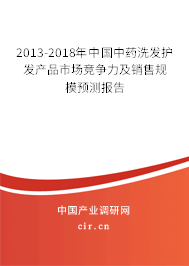 2013-2018年中国中药洗发护发产品市场竞争力及销售规模预测报告

中国产业调研网

cir.cn